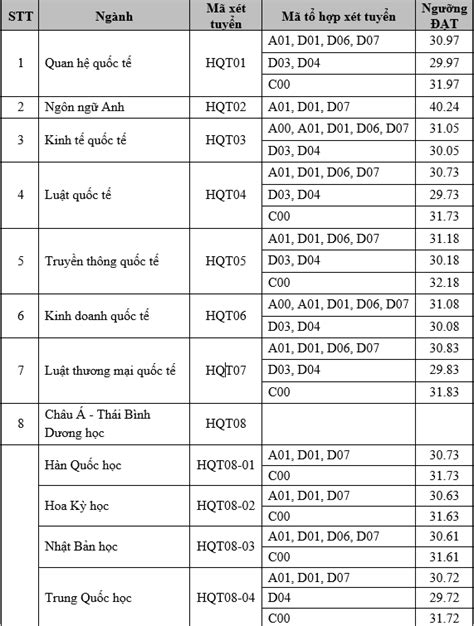 | STT | Ngành | Mã xét tuyển | Mã tổ hợp xét tuyển | Ngưỡng ĐẠT |
|---|---|---|---|---|
| 1 | Quan hệ quốc tế | HQT01 | A01, D01, D06, D07 | 30.97 |
| | | | D03, D04 | 29.97 |
| | | | C00 | 31.97 |
| 2 | Ngôn ngữ Anh | HQT02 | A01, D01, D07 | 40.24 |
| 3 | Kinh tế quốc tế | HQT03 | A00, A01, D01, D06, D07 | 31.05 |
| | | | D03, D04 | 30.05 |
| 4 | Luật quốc tế | HQT04 | A01, D01, D06, D07 | 30.73 |
| | | | D03, D04 | 29.73 |
| | | | C00 | 31.73 |
| 5 | Truyền thông quốc tế | HQT05 | A01, D01, D06, D07 | 31.18 |
| | | | D03, D04 | 30.18 |
| | | | C00 | 32.18 |
| 6 | Kinh doanh quốc tế | HQT06 | A00, A01, D01, D06, D07 | 31.08 |
| | | | D03, D04 | 30.08 |
| 7 | Luật thương mại quốc tế | HQT07 | A01, D01, D06, D07 | 30.83 |
| | | | D03, D04 | 29.83 |
| | | | C00 | 31.83 |
| 8 | Châu Á - Thái Bình Dương học | HQT08 | | |
| | Hàn Quốc học | HQT08-01 | A01, D01, D07 | 30.73 |
| | | | C00 | 31.73 |
| | Hoa Kỳ học | HQT08-02 | A01, D01, D07 | 30.63 |
| | | | C00 | 31.63 |
| | Nhật Bản học | HQT08-03 | A01, D01, D06, D07 | 30.61 |
| | | | C00 | 31.61 |
| | Trung Quốc học | HQT08-04 | A01, D01, D07 | 30.72 |
| | | | D04 | 29.72 |
| | | | C00 | 31.72 |